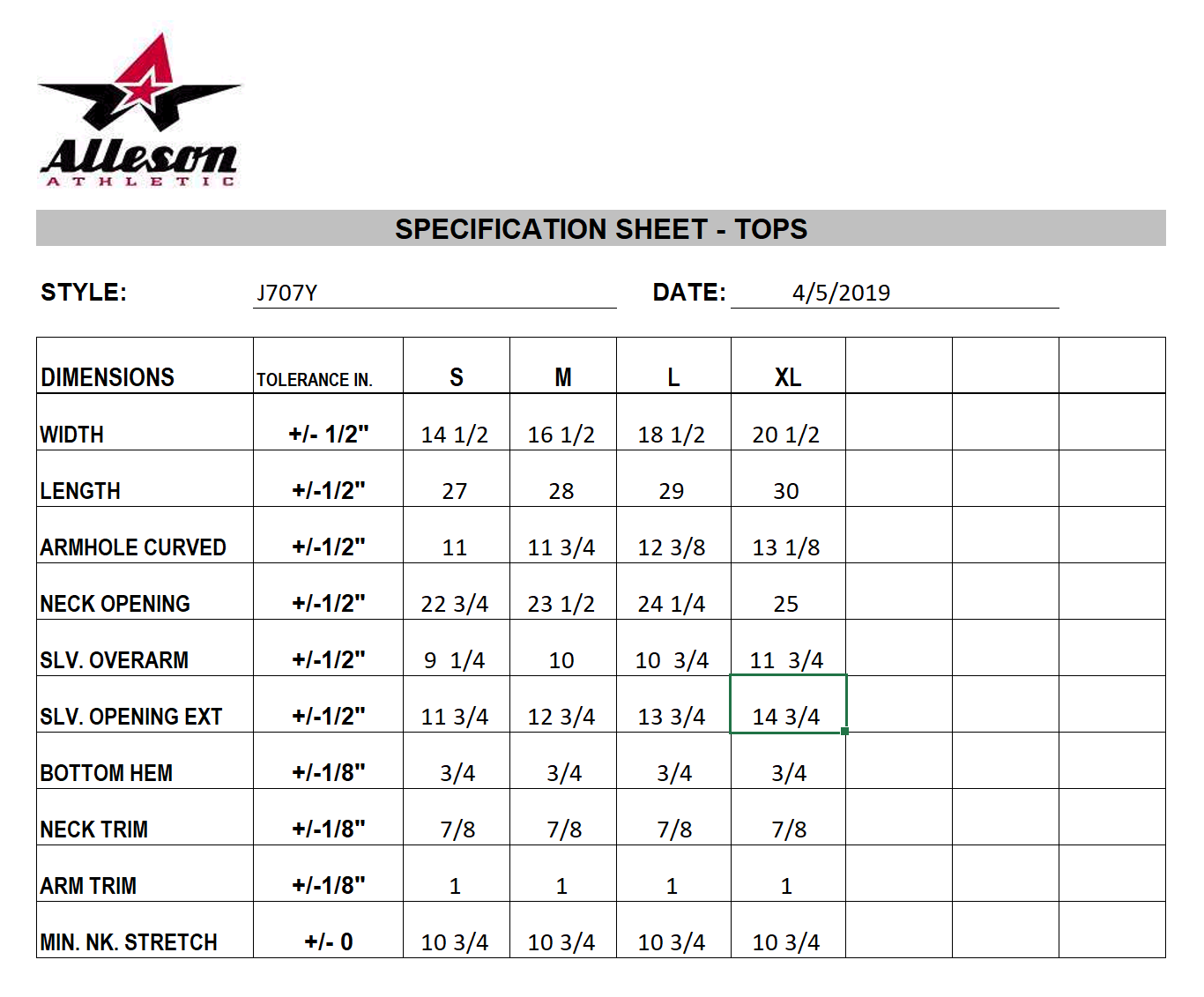 Alleson
ATHLETIC

SPECIFICATION SHEET - TOPS

STYLE: J707Y DATE: 4/5/2019

| DIMENSIONS | TOLERANCE IN. | S | M | L | XL | | | |
|---|---|---|---|---|---|---|---|---|
| WIDTH | +/- 1/2" | 14 1/2 | 16 1/2 | 18 1/2 | 20 1/2 | | | |
| LENGTH | +/-1/2" | 27 | 28 | 29 | 30 | | | |
| ARMHOLE CURVED | +/-1/2" | 11 | 11 3/4 | 12 3/8 | 13 1/8 | | | |
| NECK OPENING | +/-1/2" | 22 3/4 | 23 1/2 | 24 1/4 | 25 | | | |
| SLV. OVERARM | +/-1/2" | 9 1/4 | 10 | 10 3/4 | 11 3/4 | | | |
| SLV. OPENING EXT | +/-1/2" | 11 3/4 | 12 3/4 | 13 3/4 | 14 3/4 | | | |
| BOTTOM HEM | +/-1/8" | 3/4 | 3/4 | 3/4 | 3/4 | | | |
| NECK TRIM | +/-1/8" | 7/8 | 7/8 | 7/8 | 7/8 | | | |
| ARM TRIM | +/-1/8" | 1 | 1 | 1 | 1 | | | |
| MIN. NK. STRETCH | +/- 0 | 10 3/4 | 10 3/4 | 10 3/4 | 10 3/4 | | | |